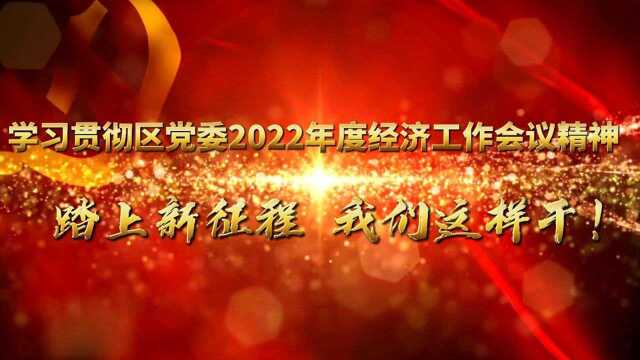 学习贯彻区党委2022年度经济工作会议精神

踏上新征程 我们这样干！